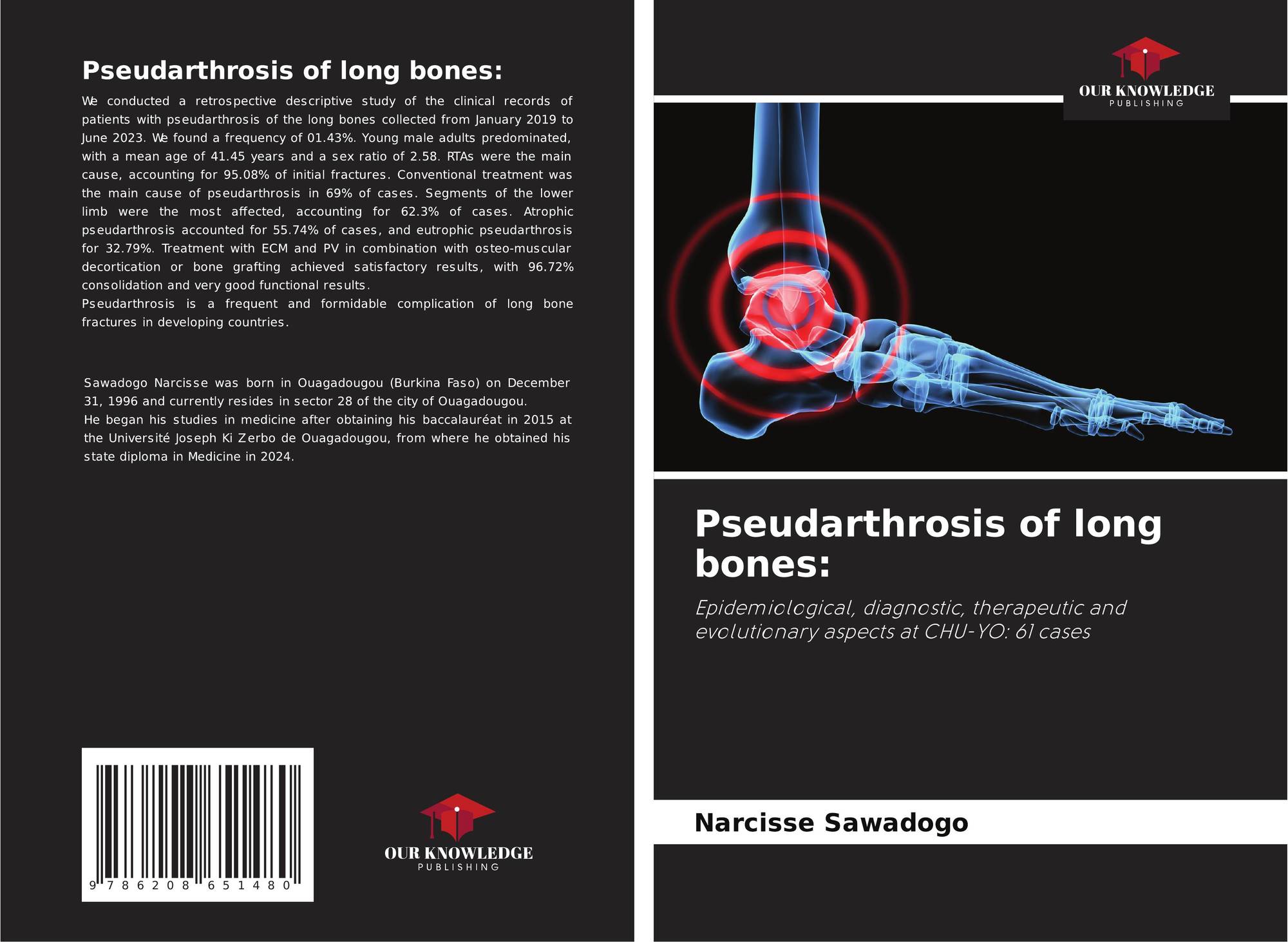 Pseudarthrosis of long bones:

We conducted a retrospective descriptive study of the clinical records of patients with pseudarthrosis of the long bones collected from January 2019 to June 2023. We found a frequency of 01.43%. Young male adults predominated, with a mean age of 41.45 years and a sex ratio of 2.58. RTAs were the main cause, accounting for 95.08% of initial fractures. Conventional treatment was the main cause of pseudarthrosis in 69% of cases. Segments of the lower limb were the most affected, accounting for 62.3% of cases. Atrophic pseudarthrosis accounted for 55.74% of cases, and eutrophic pseudarthrosis for 32.79%. Treatment with ECM and PV in combination with osteo-muscular decortication or bone grafting achieved satisfactory results, with 96.72% consolidation and very good functional results.

Pseudarthrosis is a frequent and formidable complication of long bone fractures in developing countries.

Sawadogo Narcisse was born in Ouagadougou (Burkina Faso) on December 31, 1996 and currently resides in sector 28 of the city of Ouagadougou.

He began his studies in medicine after obtaining his baccalauréat in 2015 at the Université Joseph Ki Zerbo de Ouagadougou, from where he obtained his state diploma in Medicine in 2024.

9 786208 651480

OUR KNOWLEDGE
PUBLISHING

OUR KNOWLEDGE
PUBLISHING

Pseudarthrosis of long bones:

Epidemiological, diagnostic, therapeutic and evolutionary aspects at CHU-YO: 61 cases

Narcisse Sawadogo